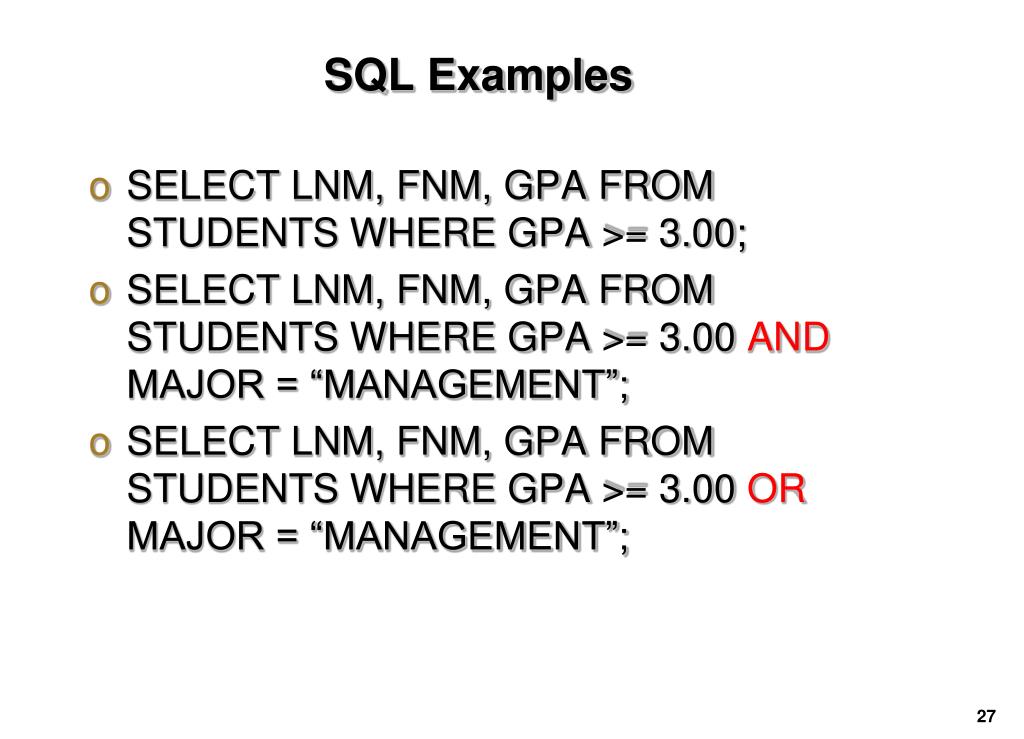 SQL Examples

o SELECT LNM, FNM, GPA FROM STUDENTS WHERE GPA >= 3.00;

o SELECT LNM, FNM, GPA FROM STUDENTS WHERE GPA >= 3.00 AND MAJOR = “MANAGEMENT”;

o SELECT LNM, FNM, GPA FROM STUDENTS WHERE GPA >= 3.00 OR MAJOR = “MANAGEMENT”;

27